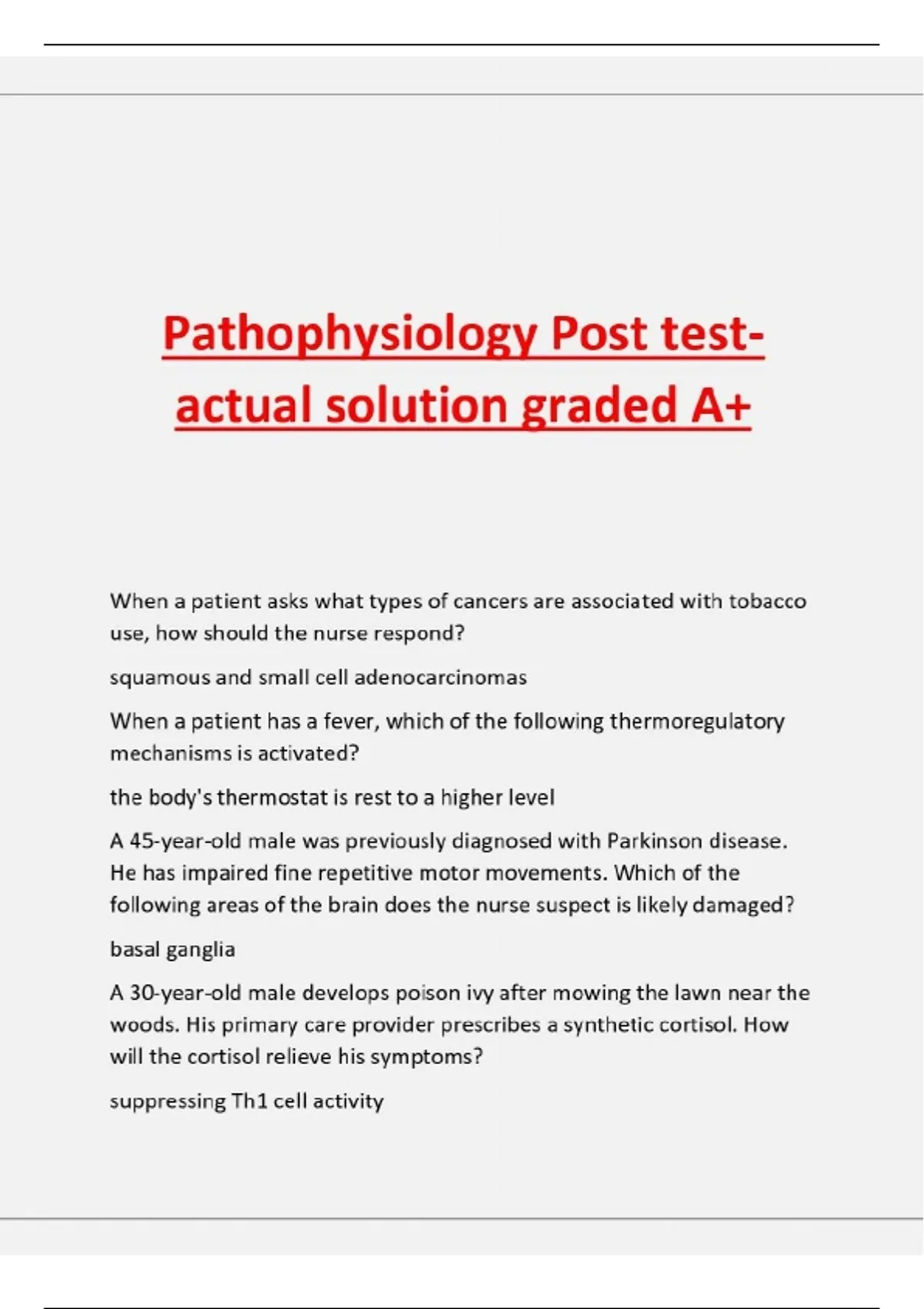 Pathophysiology Post test-actual solution graded A+

When a patient asks what types of cancers are associated with tobacco use, how should the nurse respond?

squamous and small cell adenocarcinomas

When a patient has a fever, which of the following thermoregulatory mechanisms is activated?

the body's thermostat is rest to a higher level

A 45-year-old male was previously diagnosed with Parkinson disease. He has impaired fine repetitive motor movements. Which of the following areas of the brain does the nurse suspect is likely damaged?

basal ganglia

A 30-year-old male develops poison ivy after mowing the lawn near the woods. His primary care provider prescribes a synthetic cortisol. How will the cortisol relieve his symptoms?

suppressing Th1 cell activity